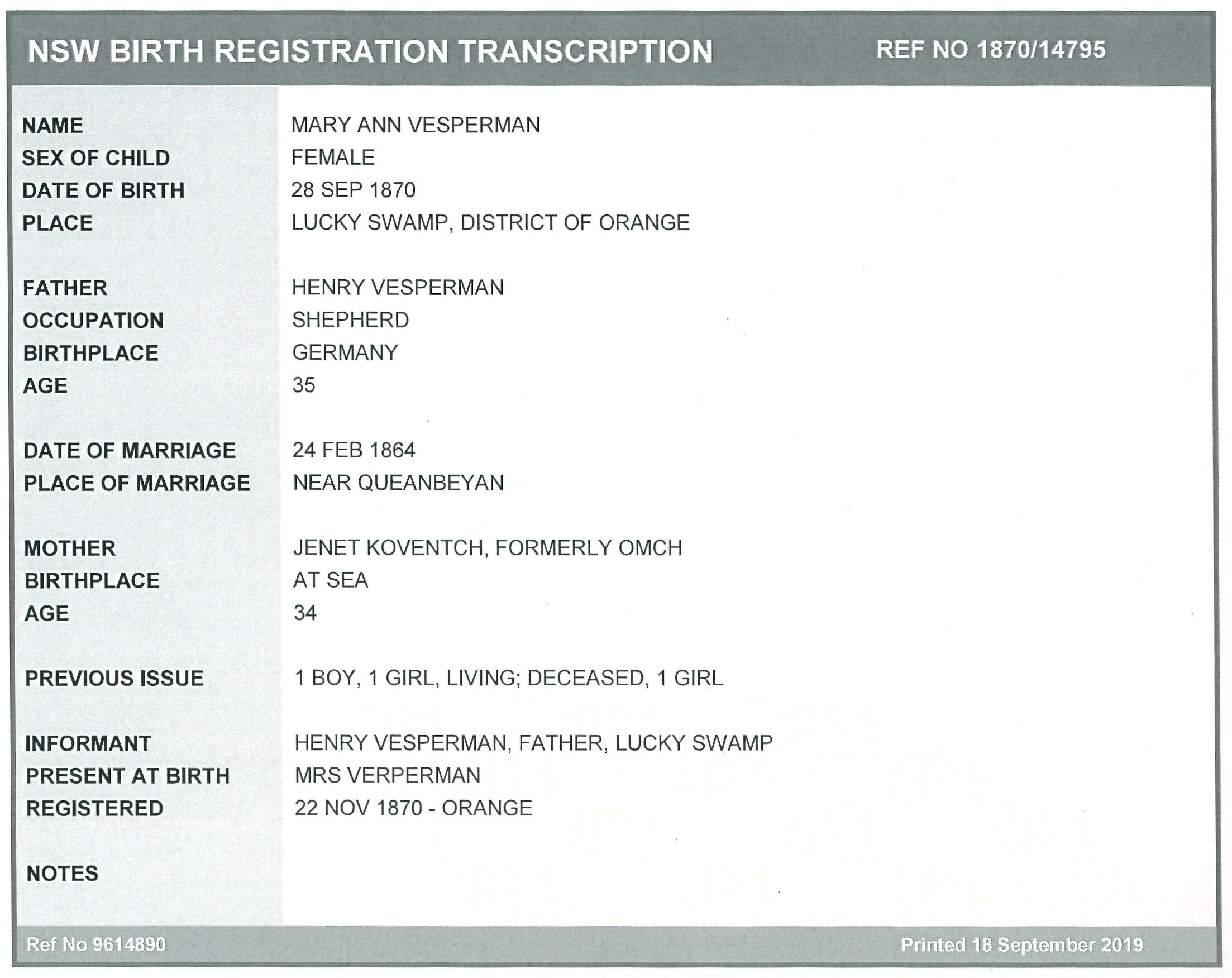 NSW BIRTH REGISTRATION TRANSCRIPTION REF NO 1870/14795

| | |
|---|---|
| NAME | MARY ANN VESPERMAN |
| SEX OF CHILD | FEMALE |
| DATE OF BIRTH | 28 SEP 1870 |
| PLACE | LUCKY SWAMP, DISTRICT OF ORANGE |
| FATHER | HENRY VESPERMAN |
| OCCUPATION | SHEPHERD |
| BIRTHPLACE | GERMANY |
| AGE | 35 |
| DATE OF MARRIAGE | 24 FEB 1864 |
| PLACE OF MARRIAGE | NEAR QUEANBEYAN |
| MOTHER | JENET KOVENTCH, FORMERLY OMCH |
| BIRTHPLACE | AT SEA |
| AGE | 34 |
| PREVIOUS ISSUE | 1 BOY, 1 GIRL, LIVING; DECEASED, 1 GIRL |
| INFORMANT | HENRY VESPERMAN, FATHER, LUCKY SWAMP |
| PRESENT AT BIRTH | MRS VERPERMAN |
| REGISTERED | 22 NOV 1870 - ORANGE |
| NOTES | |

Ref No 9614890 Printed 18 September 2019